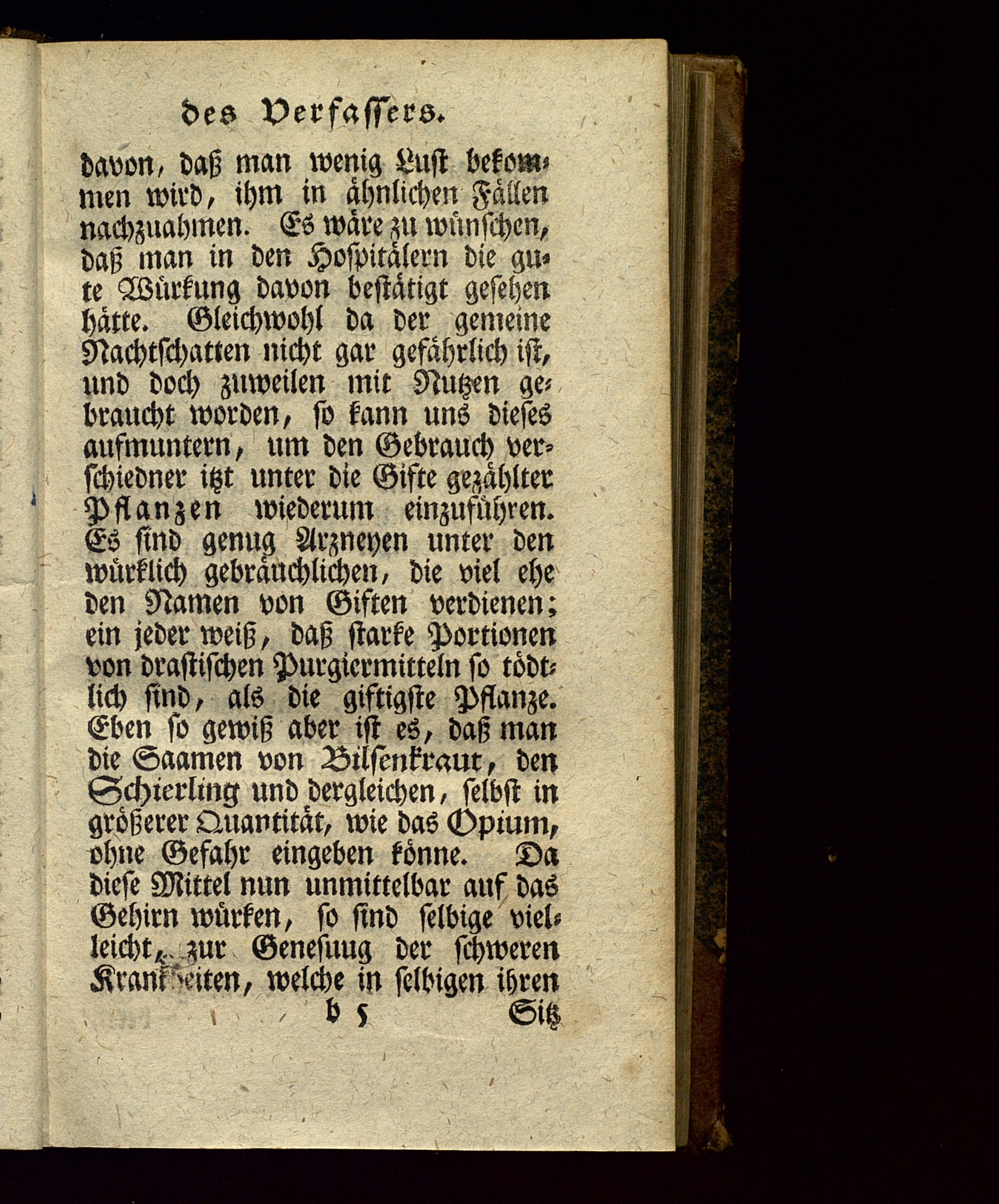 des Verfassers.

davon, daß man wenig Lust bekommen wird, ihm in ähnlichen Fällen nachzuahmen. Es wäre zu wünschen, daß man in den Hospitälern die gute Würkung davon bestätigt gesehen hätte. Gleichwohl da der gemeine Nachtschatten nicht gar gefährlich ist, und doch zuweilen mit Nutzen gebraucht worden, so kann uns dieses aufmuntern, um den Gebrauch verschiedner itzt unter die Gifte gezählter Pflanzen wiederum einzuführen. Es sind genug Arzneyen unter den würklich gebräuchlichen, die viel ehe den Namen von Giften verdienen; ein jeder weiß, daß starke Portionen von drastischen Purgiermitteln so tödtlich sind, als die giftigste Pflanze. Eben so gewiß aber ist es, daß man die Saamen von Bilsenkraut, den Schierling und dergleichen, selbst in größerer Quantität, wie das Opium, ohne Gefahr eingeben könne. Da diese Mittel nun unmittelbar auf das Gehirn würken, so sind selbige vielleicht, zur Genesuug der schweren Krankheiten, welche in selbigen ihren

b 5 Sitz